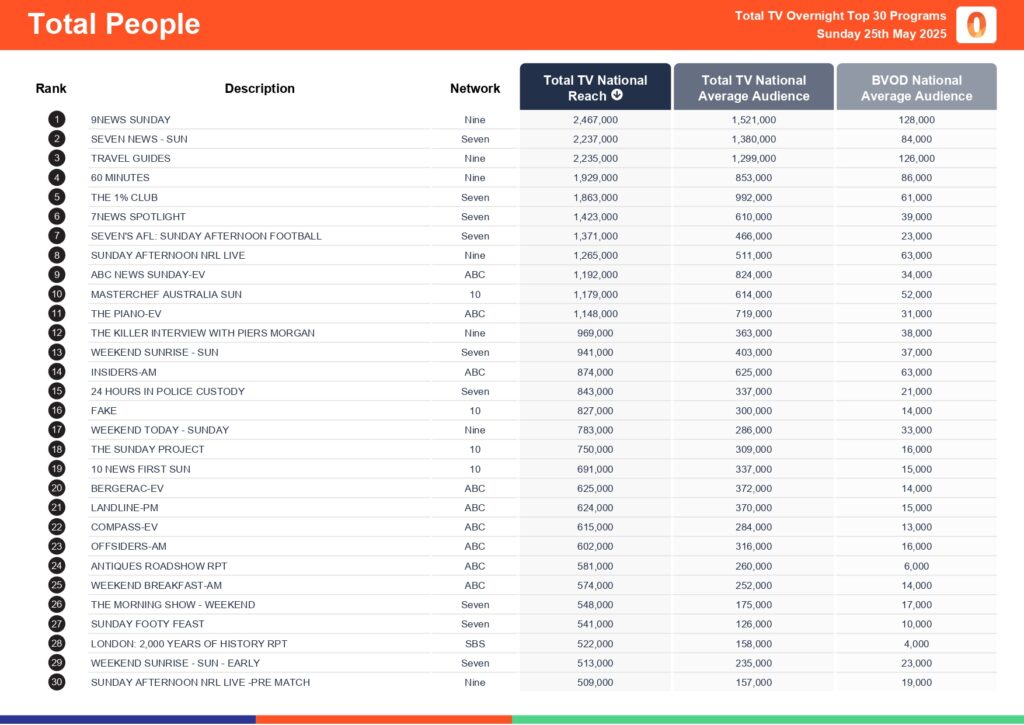 Total People

Total TV Overnight Top 30 Programs
Sunday 25th May 2025

| Rank | Description | Network | Total TV National Reach | Total TV National Average Audience | BVOD National Average Audience |
|---|---|---|---|---|---|
| 1 | 9NEWS SUNDAY | Nine | 2,467,000 | 1,521,000 | 128,000 |
| 2 | SEVEN NEWS - SUN | Seven | 2,237,000 | 1,380,000 | 84,000 |
| 3 | TRAVEL GUIDES | Nine | 2,235,000 | 1,299,000 | 126,000 |
| 4 | 60 MINUTES | Nine | 1,929,000 | 853,000 | 86,000 |
| 5 | THE 1% CLUB | Seven | 1,863,000 | 992,000 | 61,000 |
| 6 | 7NEWS SPOTLIGHT | Seven | 1,423,000 | 610,000 | 39,000 |
| 7 | SEVEN'S AFL: SUNDAY AFTERNOON FOOTBALL | Seven | 1,371,000 | 466,000 | 23,000 |
| 8 | SUNDAY AFTERNOON NRL LIVE | Nine | 1,265,000 | 511,000 | 63,000 |
| 9 | ABC NEWS SUNDAY-EV | ABC | 1,192,000 | 824,000 | 34,000 |
| 10 | MASTERCHEF AUSTRALIA SUN | 10 | 1,179,000 | 614,000 | 52,000 |
| 11 | THE PIANO-EV | ABC | 1,148,000 | 719,000 | 31,000 |
| 12 | THE KILLER INTERVIEW WITH PIERS MORGAN | Nine | 969,000 | 363,000 | 38,000 |
| 13 | WEEKEND SUNRISE - SUN | Seven | 941,000 | 403,000 | 37,000 |
| 14 | INSIDERS-AM | ABC | 874,000 | 625,000 | 63,000 |
| 15 | 24 HOURS IN POLICE CUSTODY | Seven | 843,000 | 337,000 | 21,000 |
| 16 | FAKE | 10 | 827,000 | 300,000 | 14,000 |
| 17 | WEEKEND TODAY - SUNDAY | Nine | 783,000 | 286,000 | 33,000 |
| 18 | THE SUNDAY PROJECT | 10 | 750,000 | 309,000 | 16,000 |
| 19 | 10 NEWS FIRST SUN | 10 | 691,000 | 337,000 | 15,000 |
| 20 | BERGERAC-EV | ABC | 625,000 | 372,000 | 14,000 |
| 21 | LANDLINE-PM | ABC | 624,000 | 370,000 | 15,000 |
| 22 | COMPASS-EV | ABC | 615,000 | 284,000 | 13,000 |
| 23 | OFFSIDERS-AM | ABC | 602,000 | 316,000 | 16,000 |
| 24 | ANTIQUES ROADSHOW RPT | ABC | 581,000 | 260,000 | 6,000 |
| 25 | WEEKEND BREAKFAST-AM | ABC | 574,000 | 252,000 | 14,000 |
| 26 | THE MORNING SHOW - WEEKEND | Seven | 548,000 | 175,000 | 17,000 |
| 27 | SUNDAY FOOTY FEAST | Seven | 541,000 | 126,000 | 10,000 |
| 28 | LONDON: 2,000 YEARS OF HISTORY RPT | SBS | 522,000 | 158,000 | 4,000 |
| 29 | WEEKEND SUNRISE - SUN - EARLY | Seven | 513,000 | 235,000 | 23,000 |
| 30 | SUNDAY AFTERNOON NRL LIVE -PRE MATCH | Nine | 509,000 | 157,000 | 19,000 |